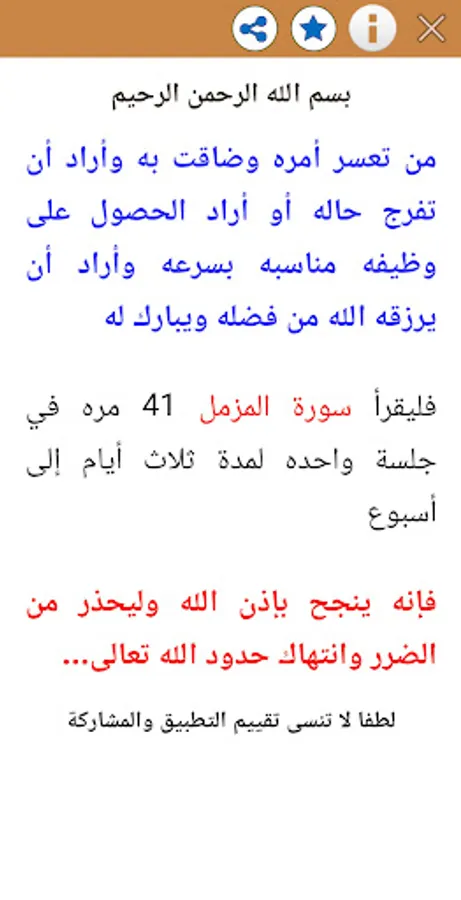 بسم الله الرحمن الرحيم

من تعسر أمره وضاقت به وأراد أن تفرج حاله أو أراد الحصول على وظيفه مناسبه بسرعه وأراد أن يرزقه الله من فضله ويبارك له

فليقرأ سورة المزمل 41 مره في جلسة واحده لمدة ثلاث أيام إلى أسبوع

فإنه ينجح بإذن الله وليحذر من الضرر وانتهاك حدود الله تعالى...

لطفا لا تنسى تقييم التطبيق والمشاركة